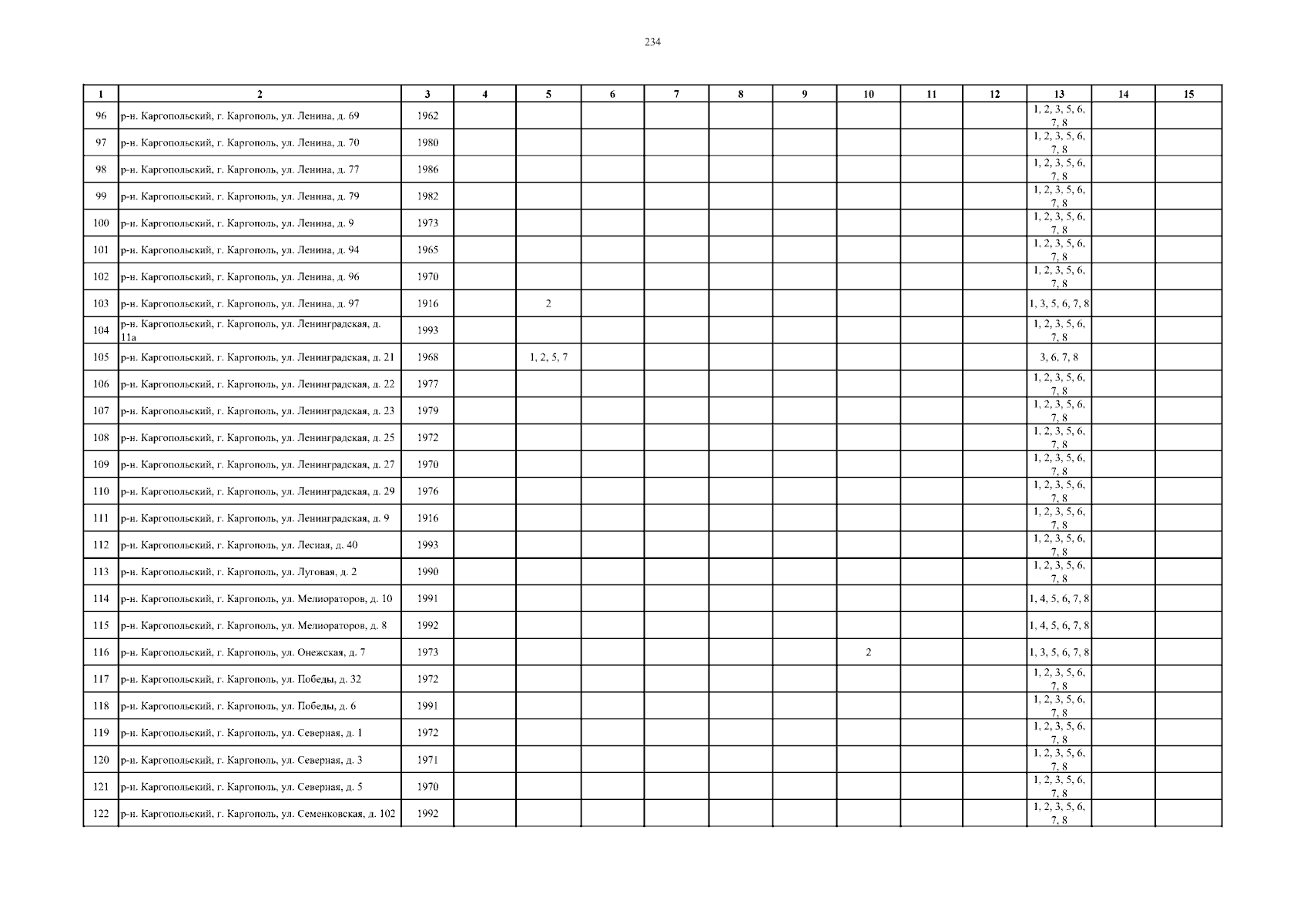 234

| 1 | 2 | 3 | 4 | 5 | 6 | 7 | 8 | 9 | 10 | 11 | 12 | 13 | 14 | 15 |
|---|---|---|---|---|---|---|---|---|---|---|---|---|---|---|
| 96 | р-н. Каргопольский, г. Каргополь, ул. Ленина, д. 69 | 1962 | | | | | | | | | | 1, 2, 3, 5, 6, 7, 8 | | |
| 97 | р-н. Каргопольский, г. Каргополь, ул. Ленина, д. 70 | 1980 | | | | | | | | | | 1, 2, 3, 5, 6, 7, 8 | | |
| 98 | р-н. Каргопольский, г. Каргополь, ул. Ленина, д. 77 | 1986 | | | | | | | | | | 1, 2, 3, 5, 6, 7, 8 | | |
| 99 | р-н. Каргопольский, г. Каргополь, ул. Ленина, д. 79 | 1982 | | | | | | | | | | 1, 2, 3, 5, 6, 7, 8 | | |
| 100 | р-н. Каргопольский, г. Каргополь, ул. Ленина, д. 9 | 1973 | | | | | | | | | | 1, 2, 3, 5, 6, 7, 8 | | |
| 101 | р-н. Каргопольский, г. Каргополь, ул. Ленина, д. 94 | 1965 | | | | | | | | | | 1, 2, 3, 5, 6, 7, 8 | | |
| 102 | р-н. Каргопольский, г. Каргополь, ул. Ленина, д. 96 | 1970 | | | | | | | | | | 1, 2, 3, 5, 6, 7, 8 | | |
| 103 | р-н. Каргопольский, г. Каргополь, ул. Ленина, д. 97 | 1916 | | 2 | | | | | | | | 1, 3, 5, 6, 7, 8 | | |
| 104 | р-н. Каргопольский, г. Каргополь, ул. Ленинградская, д. 11а | 1993 | | | | | | | | | | 1, 2, 3, 5, 6, 7, 8 | | |
| 105 | р-н. Каргопольский, г. Каргополь, ул. Ленинградская, д. 21 | 1968 | | 1, 2, 5, 7 | | | | | | | | 3, 6, 7, 8 | | |
| 106 | р-н. Каргопольский, г. Каргополь, ул. Ленинградская, д. 22 | 1977 | | | | | | | | | | 1, 2, 3, 5, 6, 7, 8 | | |
| 107 | р-н. Каргопольский, г. Каргополь, ул. Ленинградская, д. 23 | 1979 | | | | | | | | | | 1, 2, 3, 5, 6, 7, 8 | | |
| 108 | р-н. Каргопольский, г. Каргополь, ул. Ленинградская, д. 25 | 1972 | | | | | | | | | | 1, 2, 3, 5, 6, 7, 8 | | |
| 109 | р-н. Каргопольский, г. Каргополь, ул. Ленинградская, д. 27 | 1970 | | | | | | | | | | 1, 2, 3, 5, 6, 7, 8 | | |
| 110 | р-н. Каргопольский, г. Каргополь, ул. Ленинградская, д. 29 | 1976 | | | | | | | | | | 1, 2, 3, 5, 6, 7, 8 | | |
| 111 | р-н. Каргопольский, г. Каргополь, ул. Ленинградская, д. 9 | 1916 | | | | | | | | | | 1, 2, 3, 5, 6, 7, 8 | | |
| 112 | р-н. Каргопольский, г. Каргополь, ул. Лесная, д. 40 | 1993 | | | | | | | | | | 1, 2, 3, 5, 6, 7, 8 | | |
| 113 | р-н. Каргопольский, г. Каргополь, ул. Луговая, д. 2 | 1990 | | | | | | | | | | 1, 2, 3, 5, 6, 7, 8 | | |
| 114 | р-н. Каргопольский, г. Каргополь, ул. Мелиораторов, д. 10 | 1991 | | | | | | | | | | 1, 4, 5, 6, 7, 8 | | |
| 115 | р-н. Каргопольский, г. Каргополь, ул. Мелиораторов, д. 8 | 1992 | | | | | | | | | | 1, 4, 5, 6, 7, 8 | | |
| 116 | р-н. Каргопольский, г. Каргополь, ул. Онежская, д. 7 | 1973 | | | | | | | 2 | | | 1, 3, 5, 6, 7, 8 | | |
| 117 | р-н. Каргопольский, г. Каргополь, ул. Победы, д. 32 | 1972 | | | | | | | | | | 1, 2, 3, 5, 6, 7, 8 | | |
| 118 | р-н. Каргопольский, г. Каргополь, ул. Победы, д. 6 | 1991 | | | | | | | | | | 1, 2, 3, 5, 6, 7, 8 | | |
| 119 | р-н. Каргопольский, г. Каргополь, ул. Северная, д. 1 | 1972 | | | | | | | | | | 1, 2, 3, 5, 6, 7, 8 | | |
| 120 | р-н. Каргопольский, г. Каргополь, ул. Северная, д. 3 | 1971 | | | | | | | | | | 1, 2, 3, 5, 6, 7, 8 | | |
| 121 | р-н. Каргопольский, г. Каргополь, ул. Северная, д. 5 | 1970 | | | | | | | | | | 1, 2, 3, 5, 6, 7, 8 | | |
| 122 | р-н. Каргопольский, г. Каргополь, ул. Семенковская, д. 102 | 1992 | | | | | | | | | | 1, 2, 3, 5, 6, 7, 8 | | |